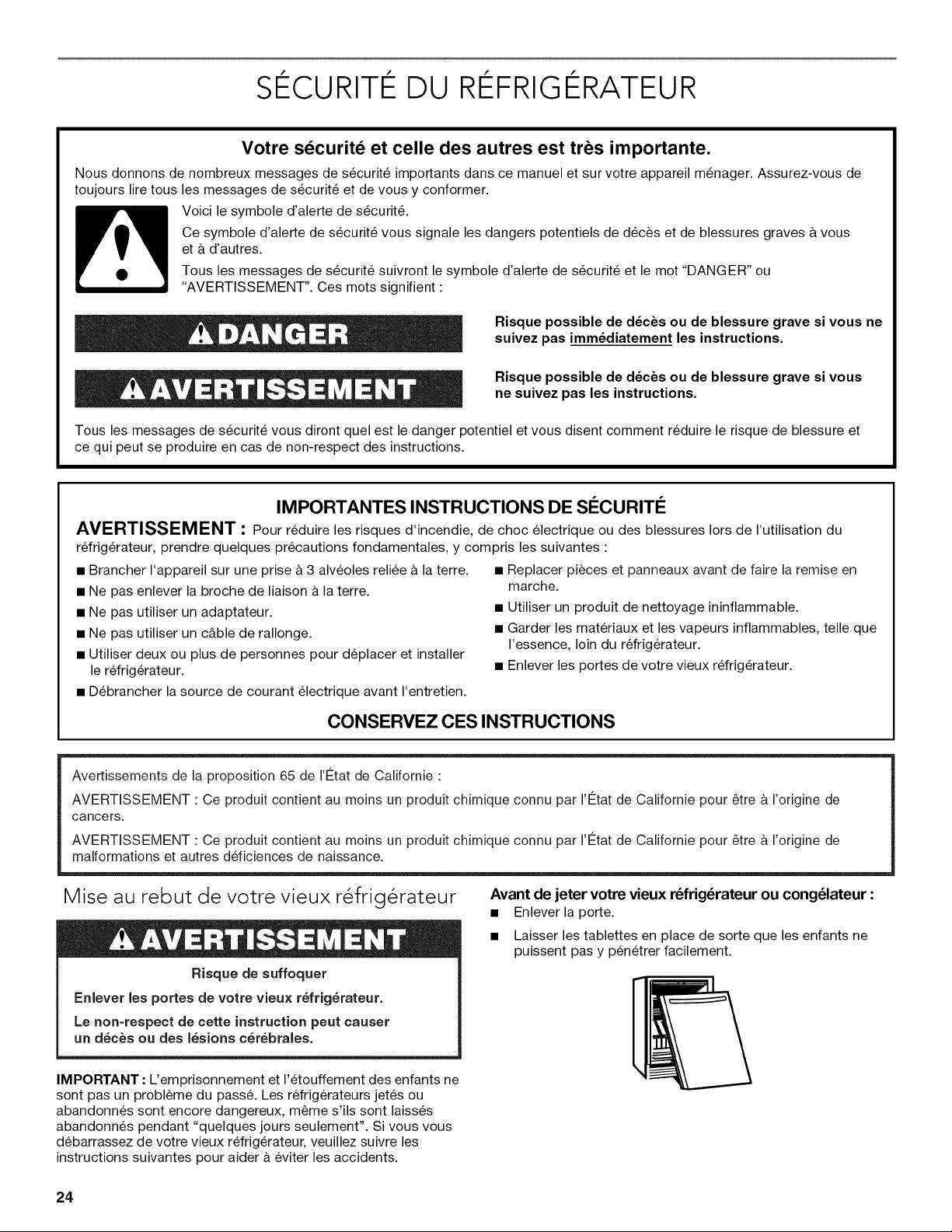 SÉCURITÉ DU RÉFRIGÉRATEUR

Votre sécurité et celle des autres est très importante.

Nous donnons de nombreux messages de sécurité importants dans ce manuel et sur votre appareil ménager. Assurez-vous de toujours lire tous les messages de sécurité et de vous y conformer.

Voici le symbole d'alerte de sécurité.

Ce symbole d'alerte de sécurité vous signale les dangers potentiels de décès et de blessures graves à vous et à d'autres.

Tous les messages de sécurité suivront le symbole d'alerte de sécurité et le mot "DANGER" ou "AVERTISSEMENT". Ces mots signifient :

DANGER

Risque possible de décès ou de blessure grave si vous ne suivez pas immédiatement les instructions.

AVERTISSEMENT

Risque possible de décès ou de blessure grave si vous ne suivez pas les instructions.

Tous les messages de sécurité vous diront quel est le danger potentiel et vous disent comment réduire le risque de blessure et ce qui peut se produire en cas de non-respect des instructions.

IMPORTANTES INSTRUCTIONS DE SÉCURITÉ

AVERTISSEMENT : Pour réduire les risques d'incendie, de choc électrique ou des blessures lors de l'utilisation du réfrigérateur, prendre quelques précautions fondamentales, y compris les suivantes :

■ Brancher l'appareil sur une prise à 3 alvéoles reliée à la terre.
■ Ne pas enlever la broche de liaison à la terre.
■ Ne pas utiliser un adaptateur.
■ Ne pas utiliser un câble de rallonge.
■ Utiliser deux ou plus de personnes pour déplacer et installer le réfrigérateur.
■ Débrancher la source de courant électrique avant l'entretien.

■ Replacer pièces et panneaux avant de faire la remise en marche.
■ Utiliser un produit de nettoyage ininflammable.
■ Garder les matériaux et les vapeurs inflammables, telle que l'essence, loin du réfrigérateur.
■ Enlever les portes de votre vieux réfrigérateur.

CONSERVEZ CES INSTRUCTIONS

Avertissements de la proposition 65 de l'État de Californie :

AVERTISSEMENT : Ce produit contient au moins un produit chimique connu par l'État de Californie pour être à l'origine de cancers.

AVERTISSEMENT : Ce produit contient au moins un produit chimique connu par l'État de Californie pour être à l'origine de malformations et autres déficiences de naissance.

Mise au rebut de votre vieux réfrigérateur

AVERTISSEMENT

Risque de suffoquer

Enlever les portes de votre vieux réfrigérateur.

Le non-respect de cette instruction peut causer un décès ou des lésions cérébrales.

IMPORTANT : L'emprisonnement et l'étouffement des enfants ne sont pas un problème du passé. Les réfrigérateurs jetés ou abandonnés sont encore dangereux, même s'ils sont laissés abandonnés pendant "quelques jours seulement". Si vous vous débarrassez de votre vieux réfrigérateur, veuillez suivre les instructions suivantes pour aider à éviter les accidents.

Avant de jeter votre vieux réfrigérateur ou congélateur :

■ Enlever la porte.
■ Laisser les tablettes en place de sorte que les enfants ne puissent pas y pénétrer facilement.

24